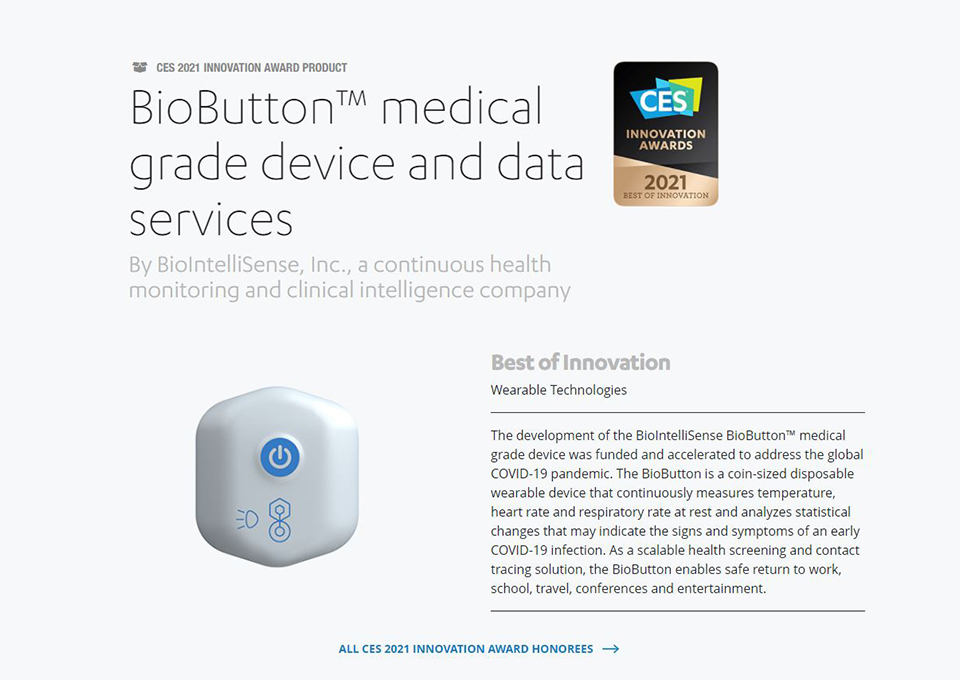 CES 2021 INNOVATION AWARD PRODUCT

BioButton™ medical grade device and data services

By BioIntelliSense, Inc., a continuous health monitoring and clinical intelligence company

CES
INNOVATION AWARDS
2021
BEST OF INNOVATION

Best of Innovation

Wearable Technologies

The development of the BioIntelliSense BioButton™ medical grade device was funded and accelerated to address the global COVID-19 pandemic. The BioButton is a coin-sized disposable wearable device that continuously measures temperature, heart rate and respiratory rate at rest and analyzes statistical changes that may indicate the signs and symptoms of an early COVID-19 infection. As a scalable health screening and contact tracing solution, the BioButton enables safe return to work, school, travel, conferences and entertainment.

ALL CES 2021 INNOVATION AWARD HONOREES